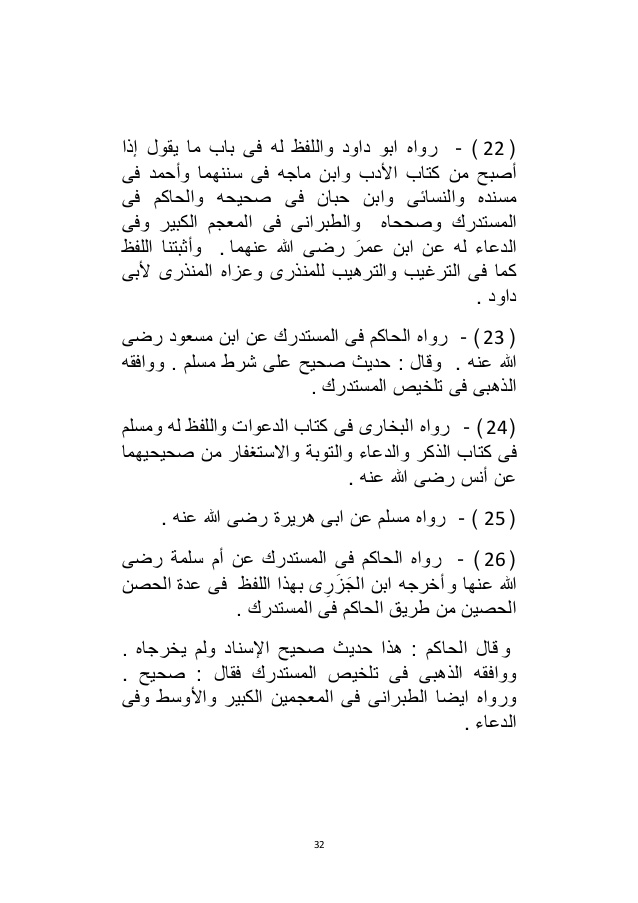 ( 22 ) - رواه ابو داود واللفظ له فى باب ما يقول إذا أصبح من كتاب الأدب وابن ماجه فى سننهما وأحمد فى مسنده والنسائى وابن حبان فى صحيحه والحاكم فى المستدرك وصححاه والطبرانى فى المعجم الكبير وفى الدعاء له عن ابن عمرَ رضى الله عنهما . وأثبتنا اللفظ كما فى الترغيب والترهيب للمنذرى وعزاه المنذرى لأبى داود .

( 23 ) - رواه الحاكم فى المستدرك عن ابن مسعود رضى الله عنه . وقال : حديث صحيح على شرط مسلم . ووافقه الذهبى فى تلخيص المستدرك .

( 24 ) - رواه البخارى فى كتاب الدعوات واللفظ له ومسلم فى كتاب الذكر والدعاء والتوبة والاستغفار من صحيحيهما عن أنس رضى الله عنه .

( 25 ) - رواه مسلم عن ابى هريرة رضى الله عنه .

( 26 ) - رواه الحاكم فى المستدرك عن أم سلمة رضى الله عنها وأخرجه ابن الجَزَرِى بهذا اللفظ فى عدة الحصن الحصين من طريق الحاكم فى المستدرك .

وقال الحاكم : هذا حديث صحيح الإسناد ولم يخرجاه . ووافقه الذهبى فى تلخيص المستدرك فقال : صحيح . ورواه ايضا الطبرانى فى المعجمين الكبير والأوسط وفى الدعاء .

32